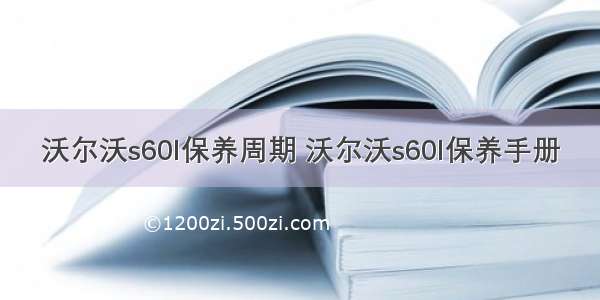 沃尔沃s60l保养周期 沃尔沃s60l保养手册

©1200zi.500zi.com